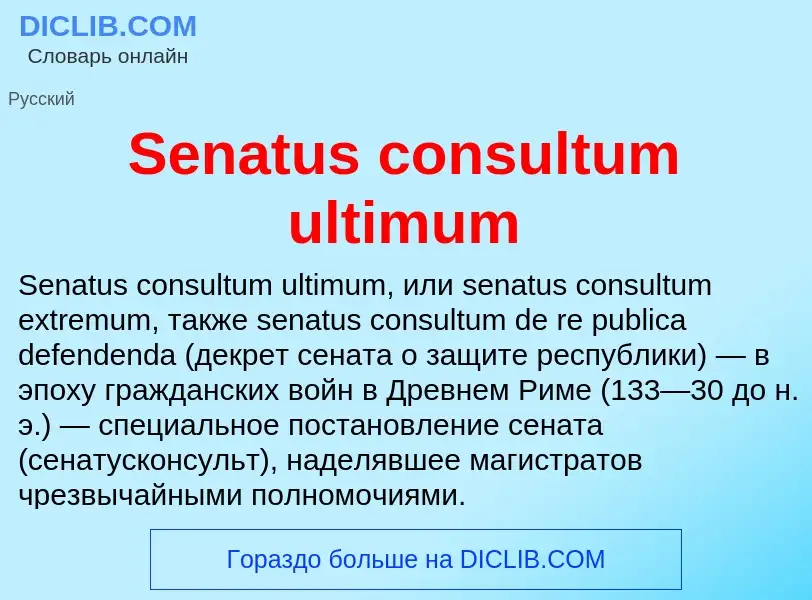 DICLIB.COM
Словарь онлайн

Русский

Senatus consultum ultimum

Senatus consultum ultimum, или senatus consultum extremum, также senatus consultum de re publica defendenda (декрет сената о защите республики) — в эпоху гражданских войн в Древнем Риме (133—30 до н. э.) — специальное постановление сената (сенатусконсульт), наделявшее магистратов чрезвычайными полномочиями.

Гораздо больше на DICLIB.COM